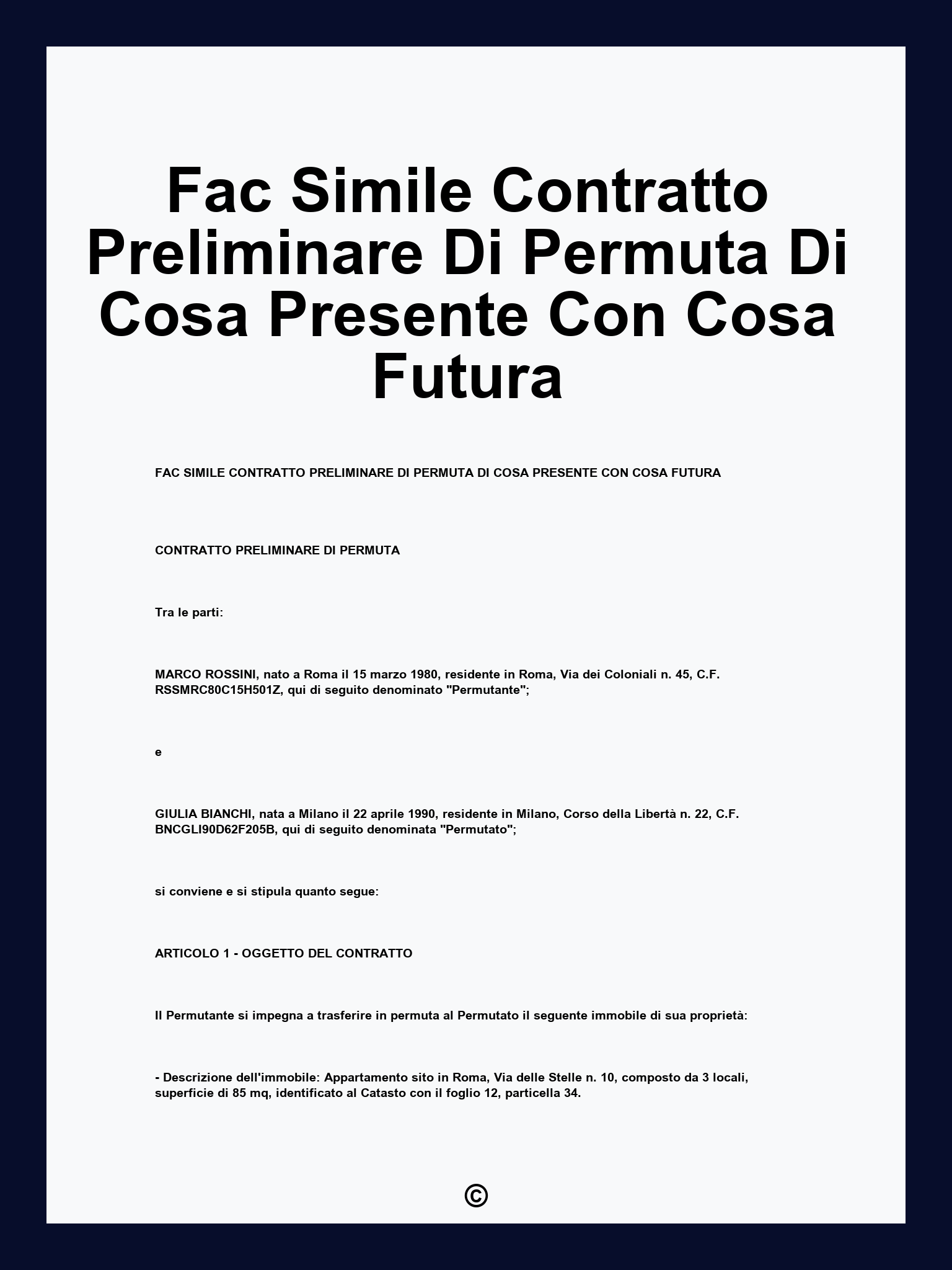 Fac Simile Contratto Preliminare Di Permuta Di Cosa Presente Con Cosa Futura

FAC SIMILE CONTRATTO PRELIMINARE DI PERMUTA DI COSA PRESENTE CON COSA FUTURA

CONTRATTO PRELIMINARE DI PERMUTA

Tra le parti:

MARCO ROSSINI, nato a Roma il 15 marzo 1980, residente in Roma, Via dei Coloniali n. 45, C.F. RSSMRC80C15H501Z, qui di seguito denominato "Permutante";

e

GIULIA BIANCHI, nata a Milano il 22 aprile 1990, residente in Milano, Corso della Libertà n. 22, C.F. BNCGLI90D62F205B, qui di seguito denominata "Permutato";

si conviene e si stipula quanto segue:

ARTICOLO 1 - OGGETTO DEL CONTRATTO

Il Permutante si impegna a trasferire in permuta al Permutato il seguente immobile di sua proprietà:

- Descrizione dell'immobile: Appartamento sito in Roma, Via delle Stelle n. 10, composto da 3 locali, superficie di 85 mq, identificato al Catasto con il foglio 12, particella 34.

©